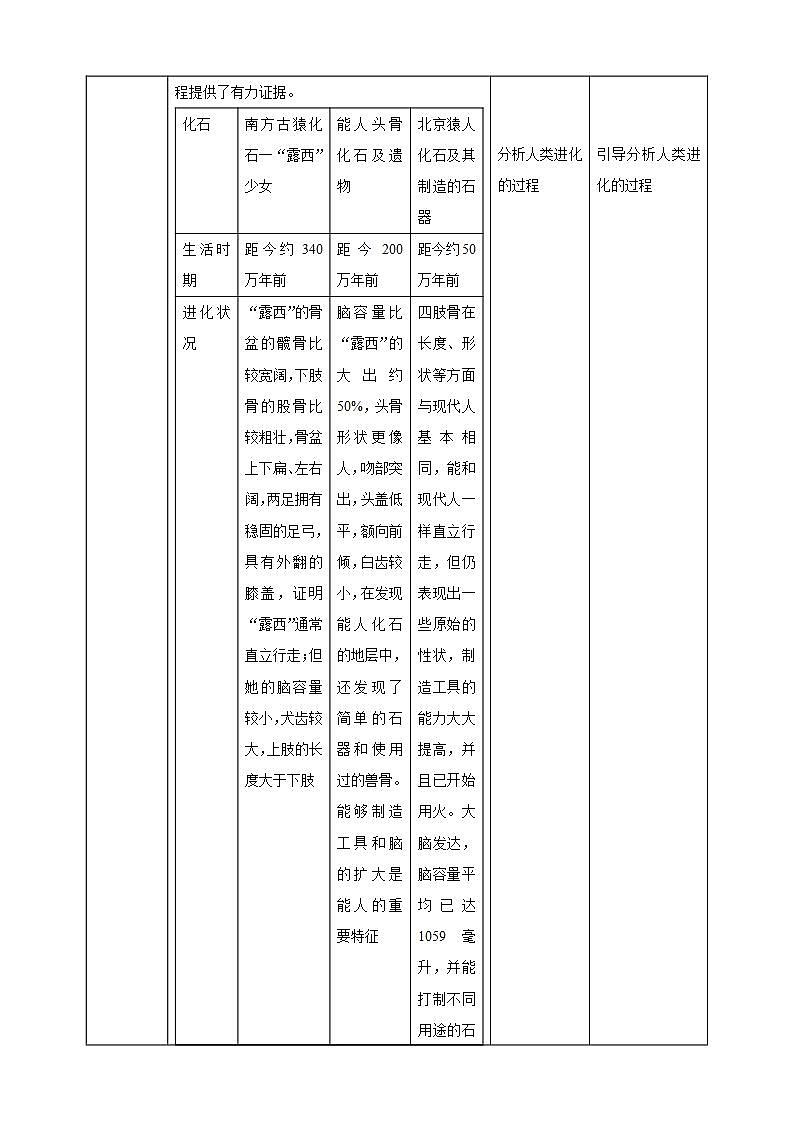 程提供了有力证据。

| 化石 | 南方古猿化石—“露西”少女 | 能人头骨化石及遗物 | 北京猿人化石及其制造的石器 |
|---|---|---|---|
| 生活时期 | 距今约340万年前 | 距今200万年前 | 距今约50万年前 |
| 进化状况 | “露西”的骨盆的髋骨比较宽阔,下肢骨的股骨比较粗壮,骨盆上下扁、左右阔,两足拥有稳固的足弓,具有外翻的膝盖，证明“露西”通常直立行走;但她的脑容量较小,犬齿较大,上肢的长度大于下肢 | 脑容量比“露西”的大出约50%,头骨形状更像人,吻部突出,头盖低平,额向前倾,臼齿较小,在发现能人化石的地层中，还发现了简单的石器和使用过的兽骨。能够制造工具和脑的扩大是能人的重要特征 | 四肢骨在长度、形状等方面与现代人基本相同，能和现代人一样直立行走，但仍表现出一些原始的性状，制造工具的能力大大提高，并且已开始用火。大脑发达，脑容量平均已达1059毫升，并能打制不同用途的石 |

分析人类进化的过程

引导分析人类进化的过程